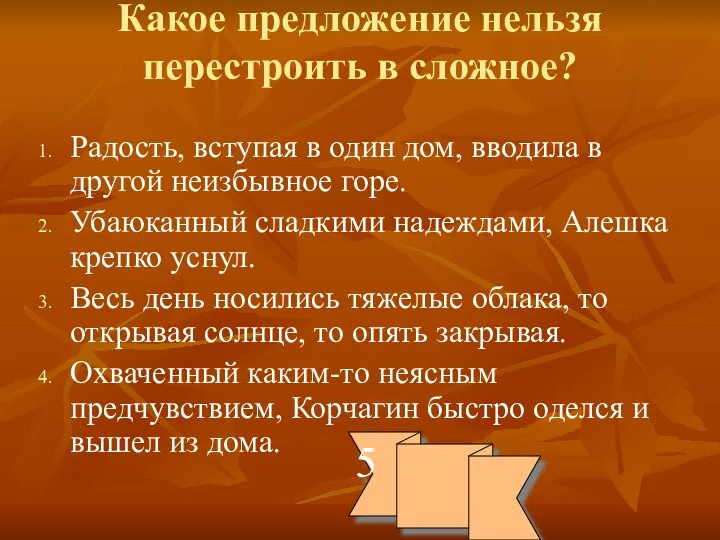 Какое предложение нельзя перестроить в сложное?

1. Радость, вступая в один дом, вводила в другой неизбывное горе.
2. Убаюканный сладкими надеждами, Алешка крепко уснул.
3. Весь день носились тяжелые облака, то открывая солнце, то опять закрывая.
4. Охваченный каким-то неясным предчувствием, Корчагин быстро оделся и вышел из дома.

5